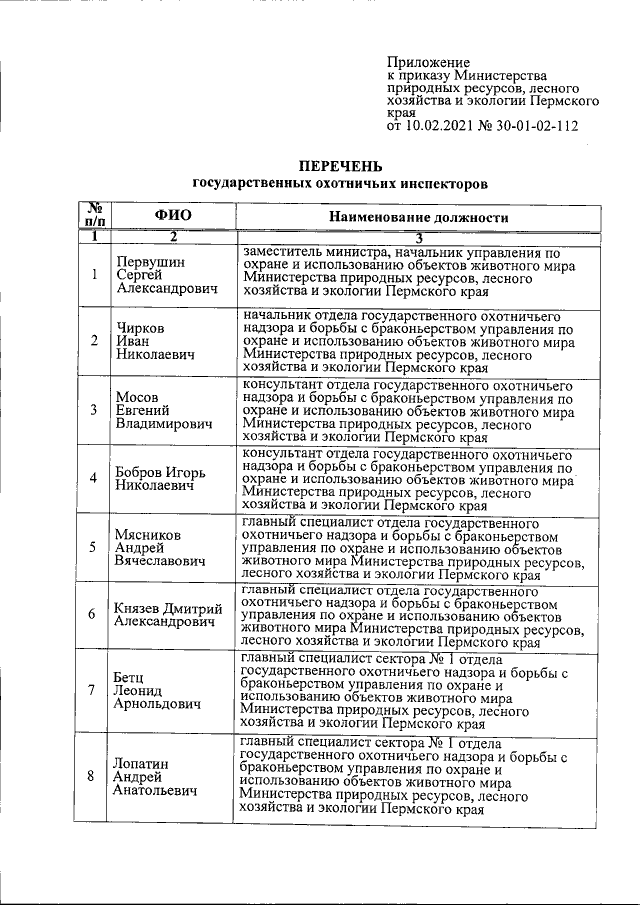 Приложение
к приказу Министерства природных ресурсов, лесного хозяйства и экологии Пермского края
от 10.02.2021 № 30-01-02-112

ПЕРЕЧЕНЬ
государственных охотничьих инспекторов

| № п/п | ФИО | Наименование должности |
|---|---|---|
| 1 | 2 | 3 |
| 1 | Первушин Сергей Александрович | заместитель министра, начальник управления по охране и использованию объектов животного мира Министерства природных ресурсов, лесного хозяйства и экологии Пермского края |
| 2 | Чирков Иван Николаевич | начальник отдела государственного охотничьего надзора и борьбы с браконьерством управления по охране и использованию объектов животного мира Министерства природных ресурсов, лесного хозяйства и экологии Пермского края |
| 3 | Мосов Евгений Владимирович | консультант отдела государственного охотничьего надзора и борьбы с браконьерством управления по охране и использованию объектов животного мира Министерства природных ресурсов, лесного хозяйства и экологии Пермского края |
| 4 | Бобров Игорь Николаевич | консультант отдела государственного охотничьего надзора и борьбы с браконьерством управления по охране и использованию объектов животного мира Министерства природных ресурсов, лесного хозяйства и экологии Пермского края |
| 5 | Мясников Андрей Вячеславович | главный специалист отдела государственного охотничьего надзора и борьбы с браконьерством управления по охране и использованию объектов животного мира Министерства природных ресурсов, лесного хозяйства и экологии Пермского края |
| 6 | Князев Дмитрий Александрович | главный специалист отдела государственного охотничьего надзора и борьбы с браконьерством управления по охране и использованию объектов животного мира Министерства природных ресурсов, лесного хозяйства и экологии Пермского края |
| 7 | Бетц Леонид Арнольдович | главный специалист сектора № 1 отдела государственного охотничьего надзора и борьбы с браконьерством управления по охране и использованию объектов животного мира Министерства природных ресурсов, лесного хозяйства и экологии Пермского края |
| 8 | Лопатин Андрей Анатольевич | главный специалист сектора № 1 отдела государственного охотничьего надзора и борьбы с браконьерством управления по охране и использованию объектов животного мира Министерства природных ресурсов, лесного хозяйства и экологии Пермского края |